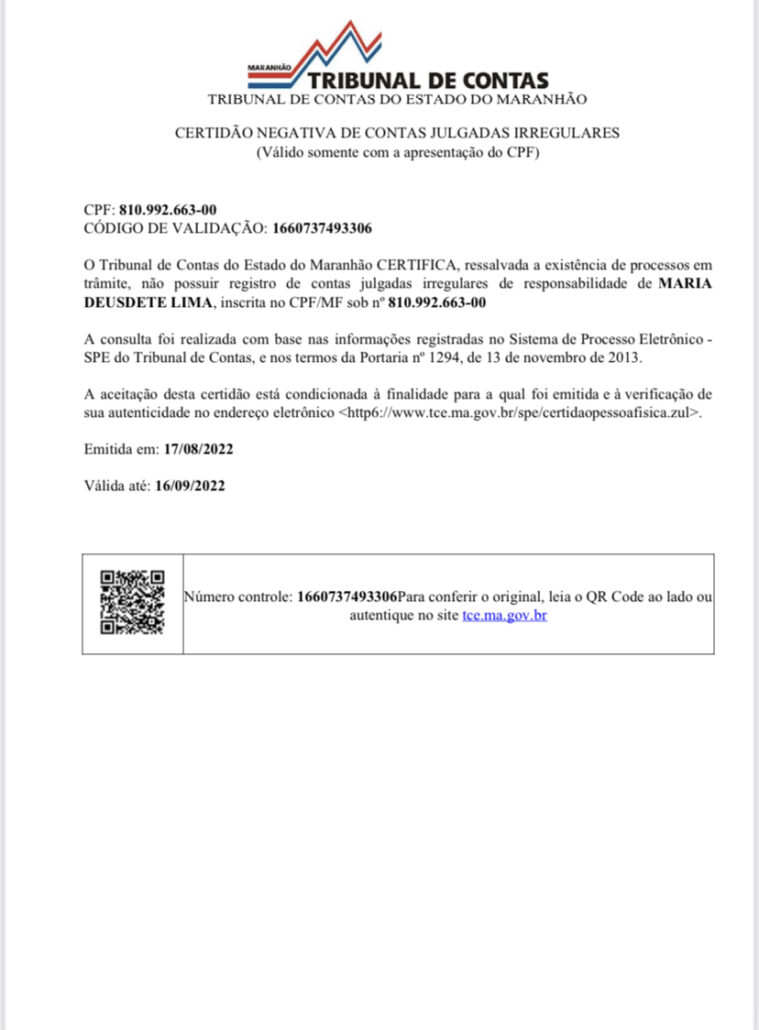 MARANHÃO TRIBUNAL DE CONTAS
TRIBUNAL DE CONTAS DO ESTADO DO MARANHÃO

CERTIDÃO NEGATIVA DE CONTAS JULGADAS IRREGULARES
(Válido somente com a apresentação do CPF)

CPF: 810.992.663-00
CÓDIGO DE VALIDAÇÃO: 1660737493306

O Tribunal de Contas do Estado do Maranhão CERTIFICA, ressalvada a existência de processos em trâmite, não possuir registro de contas julgadas irregulares de responsabilidade de MARIA DEUSDETE LIMA, inscrita no CPF/MF sob nº 810.992.663-00

A consulta foi realizada com base nas informações registradas no Sistema de Processo Eletrônico - SPE do Tribunal de Contas, e nos termos da Portaria nº 1294, de 13 de novembro de 2013.

A aceitação desta certidão está condicionada à finalidade para a qual foi emitida e à verificação de sua autenticidade no endereço eletrônico <http6://www.tce.ma.gov.br/spe/certidaopessoafisica.zul>.

Emitida em: 17/08/2022

Válida até: 16/09/2022

Número controle: 1660737493306Para conferir o original, leia o QR Code ao lado ou autentique no site tce.ma.gov.br